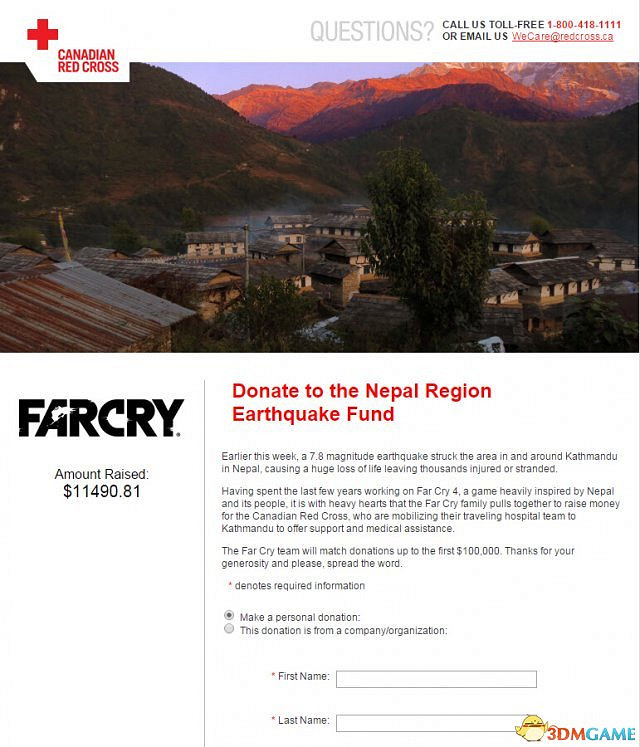 CANADIAN RED CROSS

QUESTIONS? CALL US TOLL-FREE 1-800-418-1111
OR EMAIL US WeCare@redcross.ca

FARCRY

Amount Raised:
$11490.81

Donate to the Nepal Region Earthquake Fund

Earlier this week, a 7.8 magnitude earthquake struck the area in and around Kathmandu in Nepal, causing a huge loss of life leaving thousands injured or stranded.

Having spent the last few years working on Far Cry 4, a game heavily inspired by Nepal and its people, it is with heavy hearts that the Far Cry family pulls together to raise money for the Canadian Red Cross, who are mobilizing their traveling hospital team to Kathmandu to offer support and medical assistance.

The Far Cry team will match donations up to the first $100,000. Thanks for your generosity and please, spread the word.

* denotes required information

Make a personal donation:
This donation is from a company/organization:

* First Name:

* Last Name:

3DMGAME